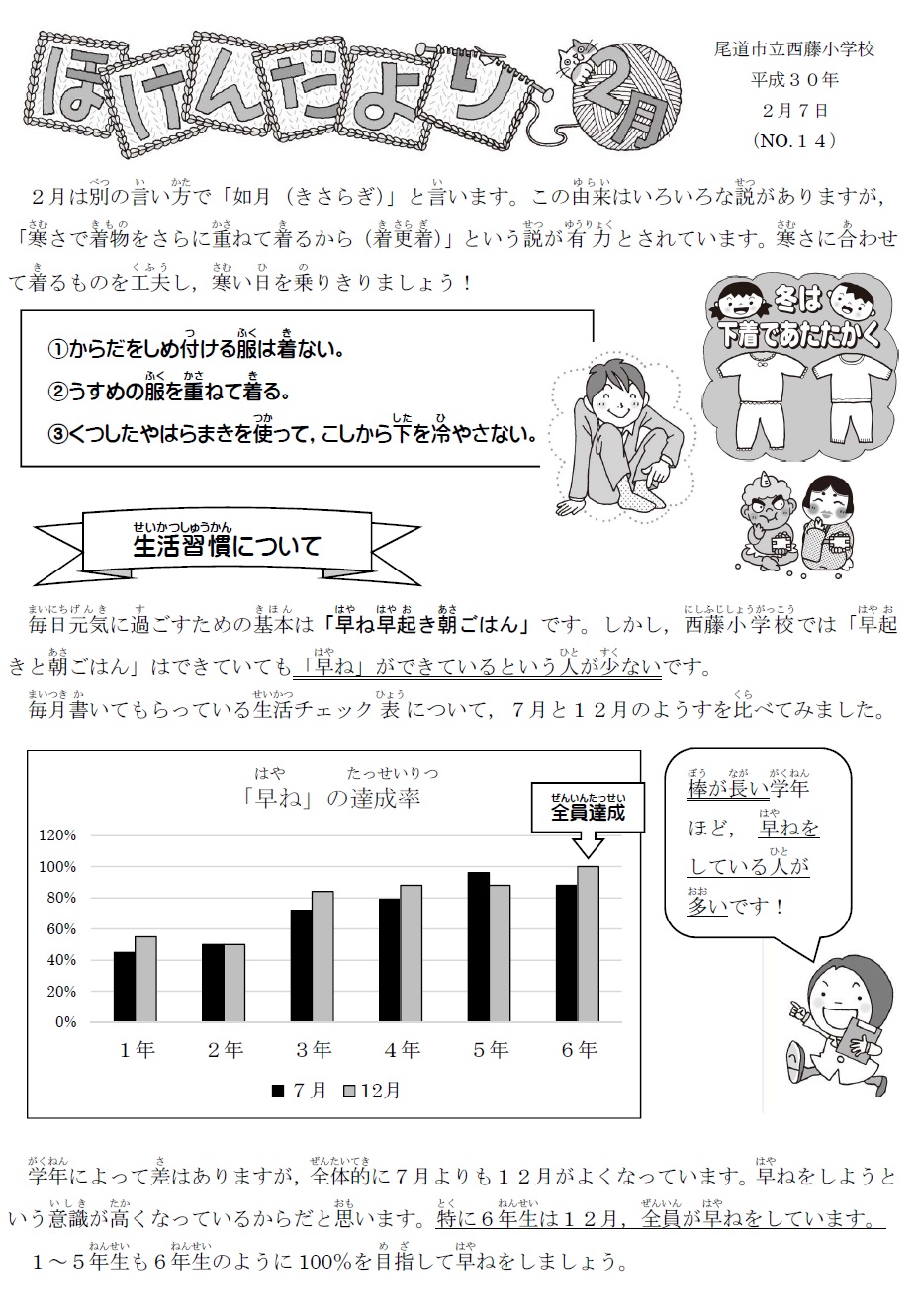 ほけんだより 2月

尾道市立西藤小学校
平成３０年
２月７日
（NO.１４）

２月は別の言い方で「如月（きさらぎ）」と言います。この由来はいろいろな説がありますが，「寒さで着物をさらに重ねて着るから（着更着）」という説が有力とされています。寒さに合わせて着るものを工夫し，寒い日を乗りきりましょう！

①からだをしめ付ける服は着ない。
②うすめの服を重ねて着る。
③くつしたやはらまきを使って，こしから下を冷やさない。

冬は下着であたたかく

生活習慣について

毎日元気に過ごすための基本は「早ね早起き朝ごはん」です。しかし，西藤小学校では「早起きと朝ごはん」はできていても「早ね」ができているという人が少ないです。
毎月書いてもらっている生活チェック表について，７月と１２月のようすを比べてみました。

「早ね」の達成率

全員達成

120%
100%
80%
60%
40%
20%
0%
１年 ２年 ３年 ４年 ５年 ６年
■７月 ■12月

棒が長い学年ほど，早ねをしている人が多いです！

学年によって差はありますが，全体的に７月よりも１２月がよくなっています。早ねをしようという意識が高くなっているからだと思います。特に６年生は１２月，全員が早ねをしています。
１～５年生も６年生のように100%を目指して早ねをしましょう。